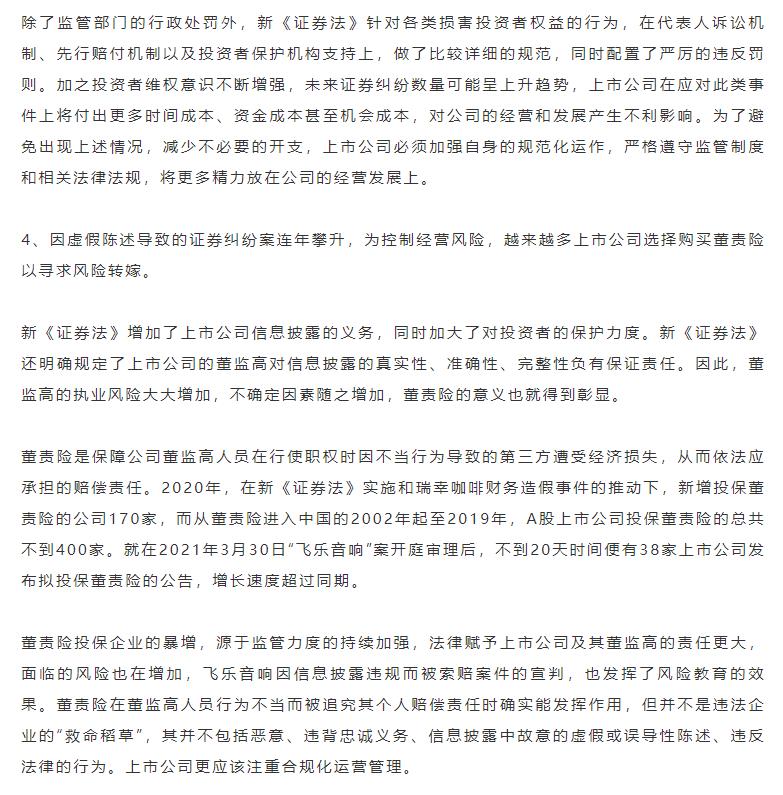 除了监管部门的行政处罚外，新《证券法》针对各类损害投资者权益的行为，在代表人诉讼机制、先行赔付机制以及投资者保护机构支持上，做了比较详细的规范，同时配置了严厉的违反罚则。加之投资者维权意识不断增强，未来证券纠纷数量可能呈上升趋势，上市公司在应对此类事件上将付出更多时间成本、资金成本甚至机会成本，对公司的经营和发展产生不利影响。为了避免出现上述情况，减少不必要的开支，上市公司必须加强自身的规范化运作，严格遵守监管制度和相关法律法规，将更多精力放在公司的经营发展上。

4、因虚假陈述导致的证券纠纷案连年攀升，为控制经营风险，越来越多上市公司选择购买董责险以寻求风险转嫁。

新《证券法》增加了上市公司信息披露的义务，同时加大了对投资者的保护力度。新《证券法》还明确规定了上市公司的董监高对信息披露的真实性、准确性、完整性负有保证责任。因此，董监高的执业风险大大增加，不确定因素随之增加，董责险的意义也就得到彰显。

董责险是保障公司董监高人员在行使职权时因不当行为导致的第三方遭受经济损失，从而依法应承担的赔偿责任。2020年，在新《证券法》实施和瑞幸咖啡财务造假事件的推动下，新增投保董责险的公司170家，而从董责险进入中国的2002年起至2019年，A股上市公司投保董责险的总共不到400家。就在2021年3月30日“飞乐音响”案开庭审理后，不到20天时间便有38家上市公司发布拟投保董责险的公告，增长速度超过同期。

董责险投保企业的暴增，源于监管力度的持续加强，法律赋予上市公司及其董监高的责任更大，面临的风险也在增加，飞乐音响因信息披露违规而被索赔案件的宣判，也发挥了风险教育的效果。董责险在董监高人员行为不当而被追究其个人赔偿责任时确实能发挥作用，但并不是违法企业的“救命稻草”，其并不包括恶意、违背忠诚义务、信息披露中故意的虚假或误导性陈述、违反法律的行为。上市公司更应该注重合规化运营管理。